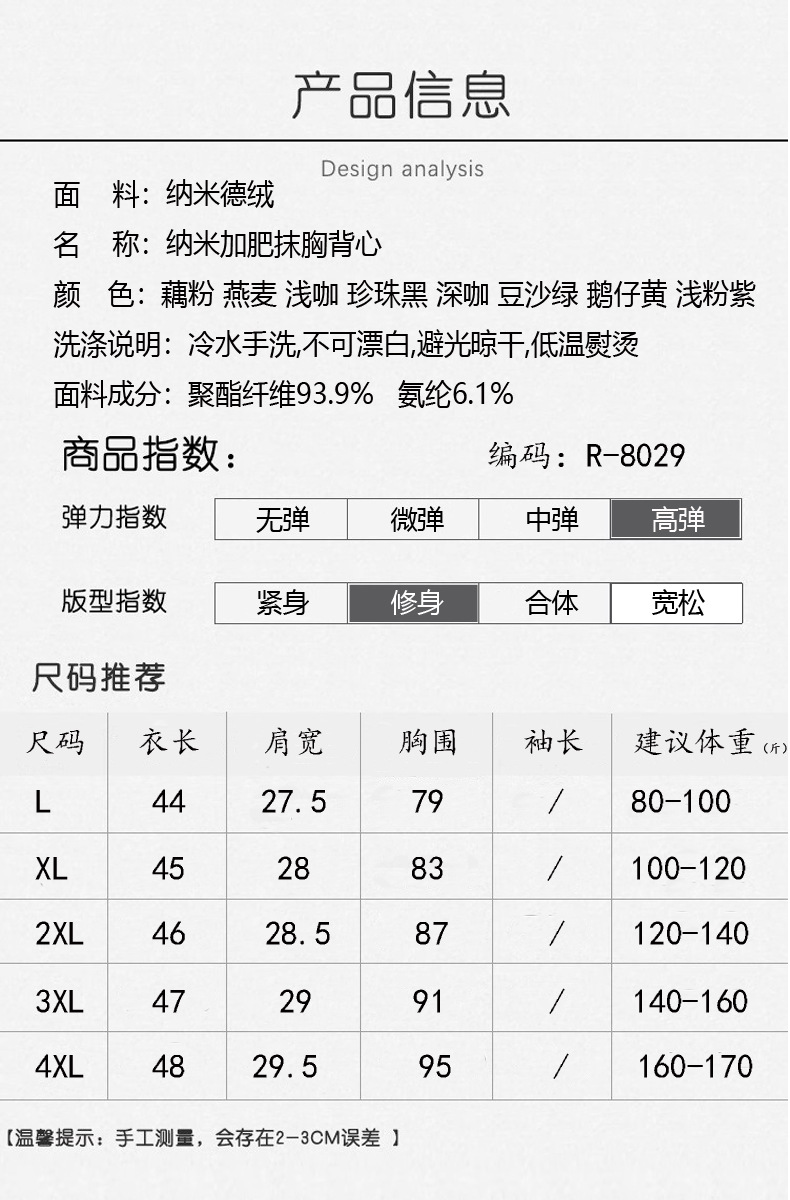 产品信息

Design analysis

面　料：纳米德绒

名　称：纳米加肥抹胸背心

颜　色：藕粉 燕麦 浅咖 珍珠黑 深咖 豆沙绿 鹅仔黄 浅粉紫

洗涤说明：冷水手洗,不可漂白,避光晾干,低温熨烫

面料成分：聚酯纤维93.9%　氨纶6.1%

商品指数：　编码：R-8029

弹力指数

| 无弹 | 微弹 | 中弹 | 高弹 |
|---|---|---|---|

版型指数

| 紧身 | 修身 | 合体 | 宽松 |
|---|---|---|---|

尺码推荐

| 尺码 | 衣长 | 肩宽 | 胸围 | 袖长 | 建议体重(斤) |
|---|---|---|---|---|---|
| L | 44 | 27.5 | 79 | / | 80-100 |
| XL | 45 | 28 | 83 | / | 100-120 |
| 2XL | 46 | 28.5 | 87 | / | 120-140 |
| 3XL | 47 | 29 | 91 | / | 140-160 |
| 4XL | 48 | 29.5 | 95 | / | 160-170 |

【温馨提示：手工测量，会存在2-3CM误差 】